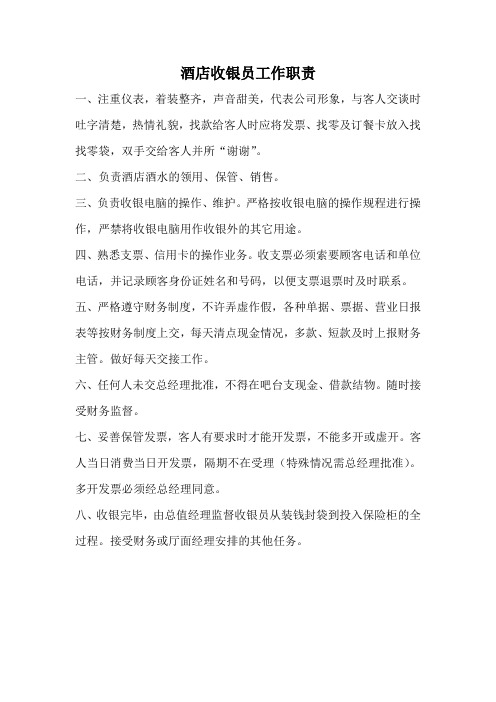 酒店收银员工作职责

一、注重仪表，着装整齐，声音甜美，代表公司形象，与客人交谈时吐字清楚，热情礼貌，找款给客人时应将发票、找零及订餐卡放入找找零袋，双手交给客人并所“谢谢”。

二、负责酒店酒水的领用、保管、销售。

三、负责收银电脑的操作、维护。严格按收银电脑的操作规程进行操作，严禁将收银电脑用作收银外的其它用途。

四、熟悉支票、信用卡的操作业务。收支票必须索要顾客电话和单位电话，并记录顾客身份证姓名和号码，以便支票退票时及时联系。

五、严格遵守财务制度，不许弄虚作假，各种单据、票据、营业日报表等按财务制度上交，每天清点现金情况，多款、短款及时上报财务主管。做好每天交接工作。

六、任何人未交总经理批准，不得在吧台支现金、借款结物。随时接受财务监督。

七、妥善保管发票，客人有要求时才能开发票，不能多开或虚开。客人当日消费当日开发票，隔期不在受理（特殊情况需总经理批准）。多开发票必须经总经理同意。

八、收银完毕，由总值经理监督收银员从装钱封袋到投入保险柜的全过程。接受财务或厅面经理安排的其他任务。